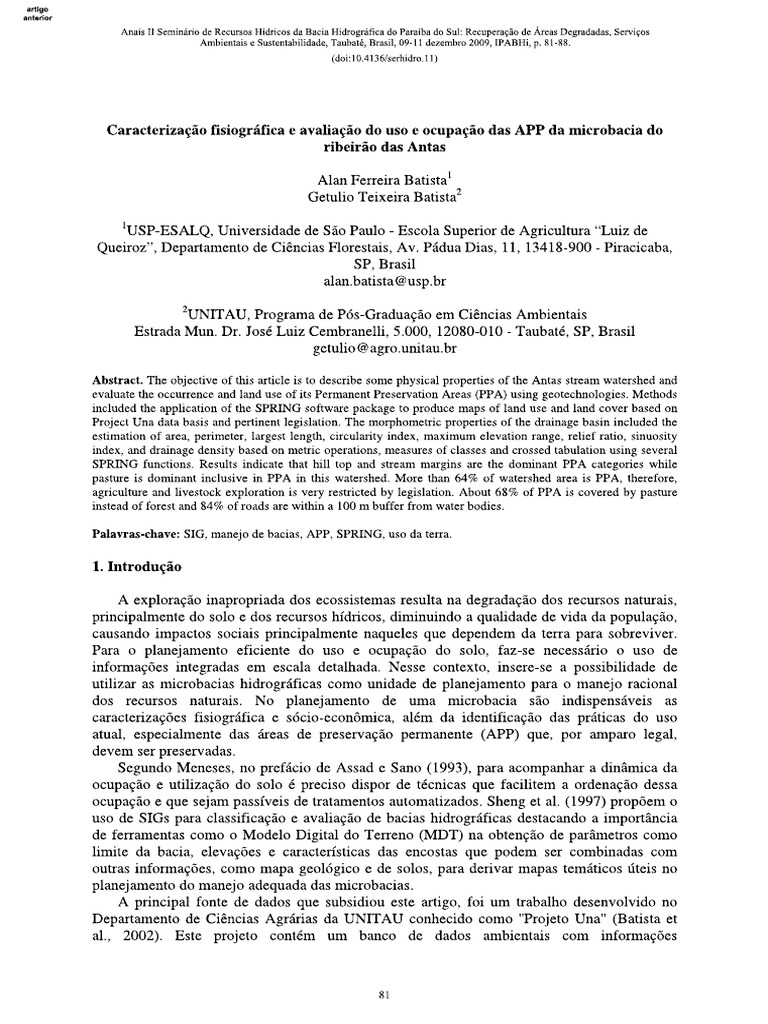 artigo anterior

Anais II Seminário de Recursos Hídricos da Bacia Hidrográfica do Paraíba do Sul: Recuperação de Áreas Degradadas, Serviços Ambientais e Sustentabilidade, Taubaté, Brasil, 09-11 dezembro 2009, IPABHi, p. 81-88.
(doi:10.4136/serhidro.11)

Caracterização fisiográfica e avaliação do uso e ocupação das APP da microbacia do ribeirão das Antas

Alan Ferreira Batista$^1$
Getulio Teixeira Batista$^2$

$^1$USP-ESALQ, Universidade de São Paulo - Escola Superior de Agricultura "Luiz de Queiroz", Departamento de Ciências Florestais, Av. Pádua Dias, 11, 13418-900 - Piracicaba, SP, Brasil
alan.batista@usp.br

$^2$UNITAU, Programa de Pós-Graduação em Ciências Ambientais
Estrada Mun. Dr. José Luiz Cembranelli, 5.000, 12080-010 - Taubaté, SP, Brasil
getulio@agro.unitau.br

Abstract. The objective of this article is to describe some physical properties of the Antas stream watershed and evaluate the occurrence and land use of its Permanent Preservation Areas (PPA) using geotechnologies. Methods included the application of the SPRING software package to produce maps of land use and land cover based on Project Una data basis and pertinent legislation. The morphometric properties of the drainage basin included the estimation of area, perimeter, largest length, circularity index, maximum elevation range, relief ratio, sinuosity index, and drainage density based on metric operations, measures of classes and crossed tabulation using several SPRING functions. Results indicate that hill top and stream margins are the dominant PPA categories while pasture is dominant inclusive in PPA in this watershed. More than 64% of watershed area is PPA, therefore, agriculture and livestock exploration is very restricted by legislation. About 68% of PPA is covered by pasture instead of forest and 84% of roads are within a 100 m buffer from water bodies.

Palavras-chave: SIG, manejo de bacias, APP, SPRING, uso da terra.

1. Introdução

A exploração inapropriada dos ecossistemas resulta na degradação dos recursos naturais, principalmente do solo e dos recursos hídricos, diminuindo a qualidade de vida da população, causando impactos sociais principalmente naqueles que dependem da terra para sobreviver. Para o planejamento eficiente do uso e ocupação do solo, faz-se necessário o uso de informações integradas em escala detalhada. Nesse contexto, insere-se a possibilidade de utilizar as microbacias hidrográficas como unidade de planejamento para o manejo racional dos recursos naturais. No planejamento de uma microbacia são indispensáveis as caracterizações fisiográfica e sócio-econômica, além da identificação das práticas do uso atual, especialmente das áreas de preservação permanente (APP) que, por amparo legal, devem ser preservadas.

Segundo Meneses, no prefácio de Assad e Sano (1993), para acompanhar a dinâmica da ocupação e utilização do solo é preciso dispor de técnicas que facilitem a ordenação dessa ocupação e que sejam passíveis de tratamentos automatizados. Sheng et al. (1997) propõem o uso de SIGs para classificação e avaliação de bacias hidrográficas destacando a importância de ferramentas como o Modelo Digital do Terreno (MDT) na obtenção de parâmetros como limite da bacia, elevações e características das encostas que podem ser combinadas com outras informações, como mapa geológico e de solos, para derivar mapas temáticos úteis no planejamento do manejo adequada das microbacias.

A principal fonte de dados que subsidiou este artigo, foi um trabalho desenvolvido no Departamento de Ciências Agrárias da UNITAU conhecido como "Projeto Una" (Batista et al., 2002). Este projeto contém um banco de dados ambientais com informações

81